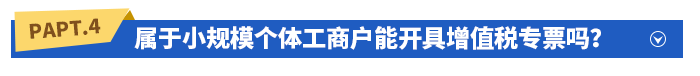 PAPT.4 属于小规模个体工商户能开具增值税专票吗？